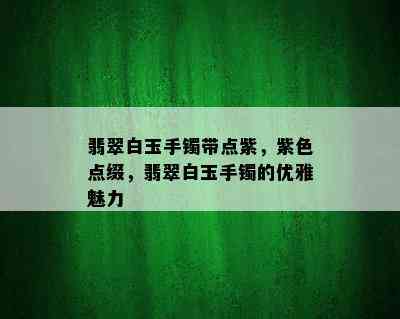 翡翠白玉手镯带点紫，紫色点缀，翡翠白玉手镯的优雅魅力